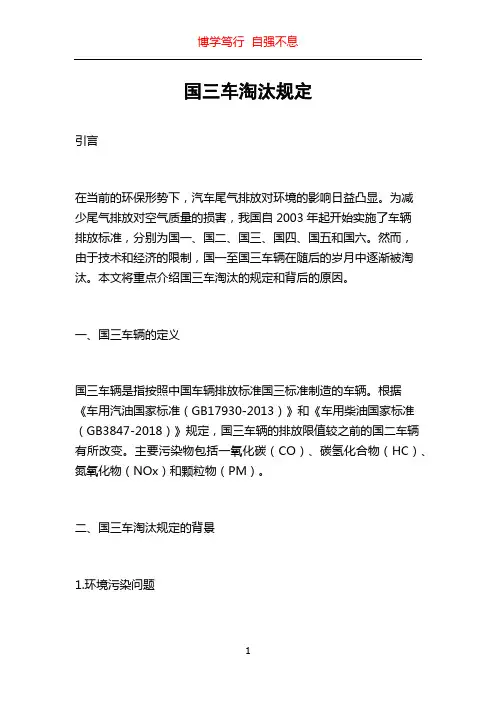 博学笃行 自强不息

国三车淘汰规定

引言

在当前的环保形势下，汽车尾气排放对环境的影响日益凸显。为减少尾气排放对空气质量的损害，我国自 2003 年起开始实施了车辆排放标准，分别为国一、国二、国三、国四、国五和国六。然而，由于技术和经济的限制，国一至国三车辆在随后的岁月中逐渐被淘汰。本文将重点介绍国三车淘汰的规定和背后的原因。

一、国三车辆的定义

国三车辆是指按照中国车辆排放标准国三标准制造的车辆。根据《车用汽油国家标准（GB17930-2013）》和《车用柴油国家标准（GB3847-2018）》规定，国三车辆的排放限值较之前的国二车辆有所改变。主要污染物包括一氧化碳（CO）、碳氢化合物（HC）、氮氧化物（NOx）和颗粒物（PM）。

二、国三车淘汰规定的背景

1.环境污染问题

1